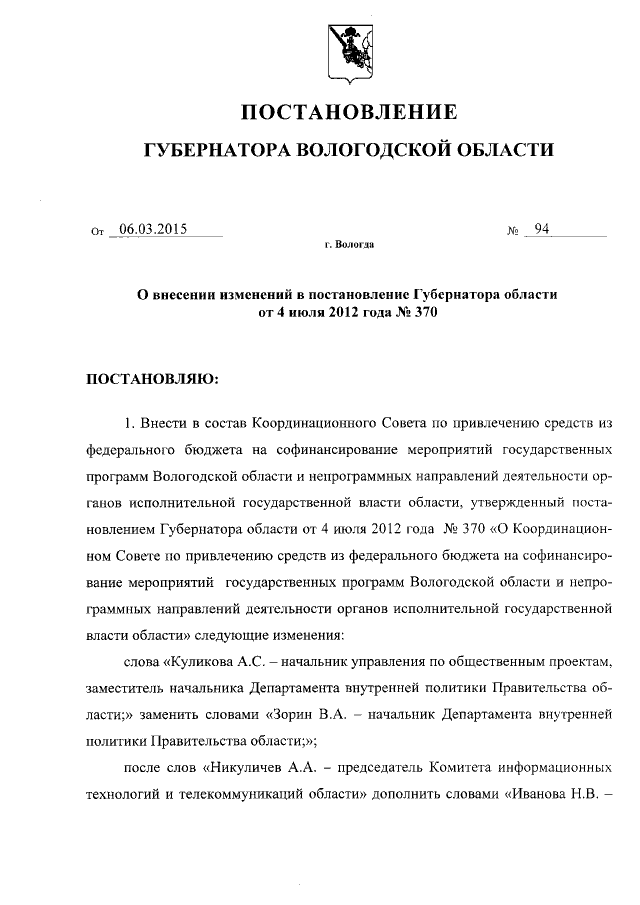 ПОСТАНОВЛЕНИЕ

ГУБЕРНАТОРА ВОЛОГОДСКОЙ ОБЛАСТИ

От 06.03.2015 № 94

г. Вологда

О внесении изменений в постановление Губернатора области от 4 июля 2012 года № 370

ПОСТАНОВЛЯЮ:

1. Внести в состав Координационного Совета по привлечению средств из федерального бюджета на софинансирование мероприятий государственных программ Вологодской области и непрограммных направлений деятельности органов исполнительной государственной власти области, утвержденный постановлением Губернатора области от 4 июля 2012 года № 370 «О Координационном Совете по привлечению средств из федерального бюджета на софинансирование мероприятий государственных программ Вологодской области и непрограммных направлений деятельности органов исполнительной государственной власти области» следующие изменения:

слова «Куликова А.С. – начальник управления по общественным проектам, заместитель начальника Департамента внутренней политики Правительства области;» заменить словами «Зорин В.А. – начальник Департамента внутренней политики Правительства области;»;

после слов «Никуличев А.А. – председатель Комитета информационных технологий и телекоммуникаций области» дополнить словами «Иванова Н.В. –